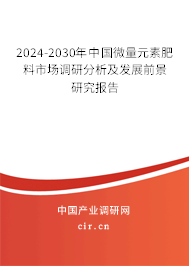 2024-2030年中国微量元素肥料市场调研分析及发展前景研究报告

中国产业调研网

cir.cn